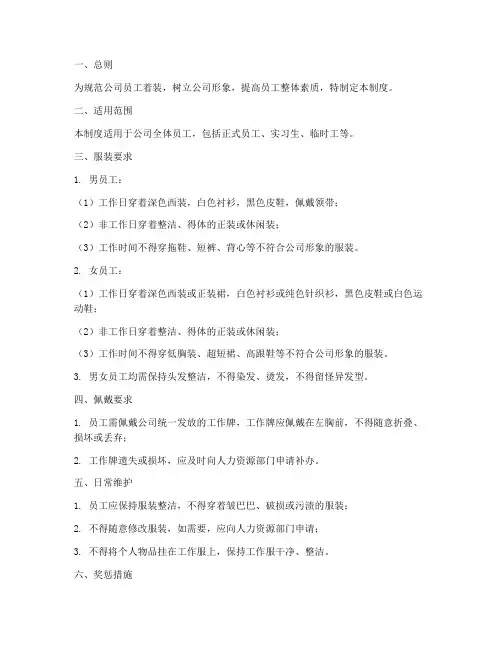 一、总则

为规范公司员工着装，树立公司形象，提高员工整体素质，特制定本制度。

二、适用范围

本制度适用于公司全体员工，包括正式员工、实习生、临时工等。

三、服装要求

1. 男员工：

（1）工作日穿着深色西装，白色衬衫，黑色皮鞋，佩戴领带；

（2）非工作日穿着整洁、得体的正装或休闲装；

（3）工作时间不得穿拖鞋、短裤、背心等不符合公司形象的服装。

2. 女员工：

（1）工作日穿着深色西装或正装裙，白色衬衫或纯色针织衫，黑色皮鞋或白色运动鞋；

（2）非工作日穿着整洁、得体的正装或休闲装；

（3）工作时间不得穿低胸装、超短裙、高跟鞋等不符合公司形象的服装。

3. 男女员工均需保持头发整洁，不得染发、烫发，不得留怪异发型。

四、佩戴要求

1. 员工需佩戴公司统一发放的工作牌，工作牌应佩戴在左胸前，不得随意折叠、损坏或丢弃；

2. 工作牌遗失或损坏，应及时向人力资源部门申请补办。

五、日常维护

1. 员工应保持服装整洁，不得穿着皱巴巴、破损或污渍的服装；

2. 不得随意修改服装，如需要，应向人力资源部门申请；

3. 不得将个人物品挂在工作服上，保持工作服干净、整洁。

六、奖惩措施